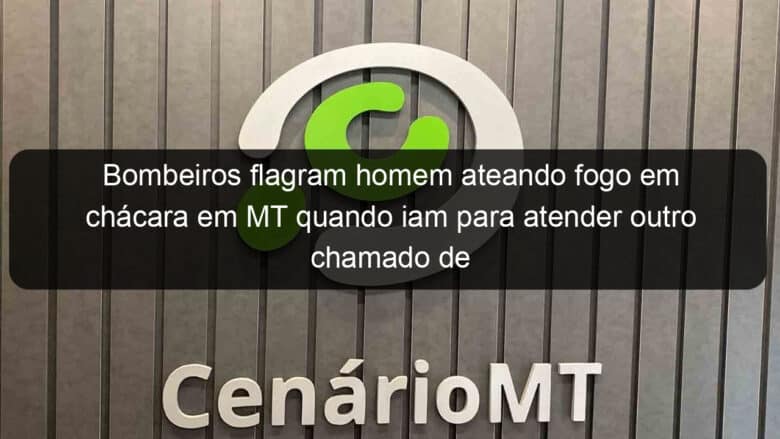 Bombeiros flagram homem ateando fogo em chácara em MT quando iam para atender outro chamado de

CenárioMT